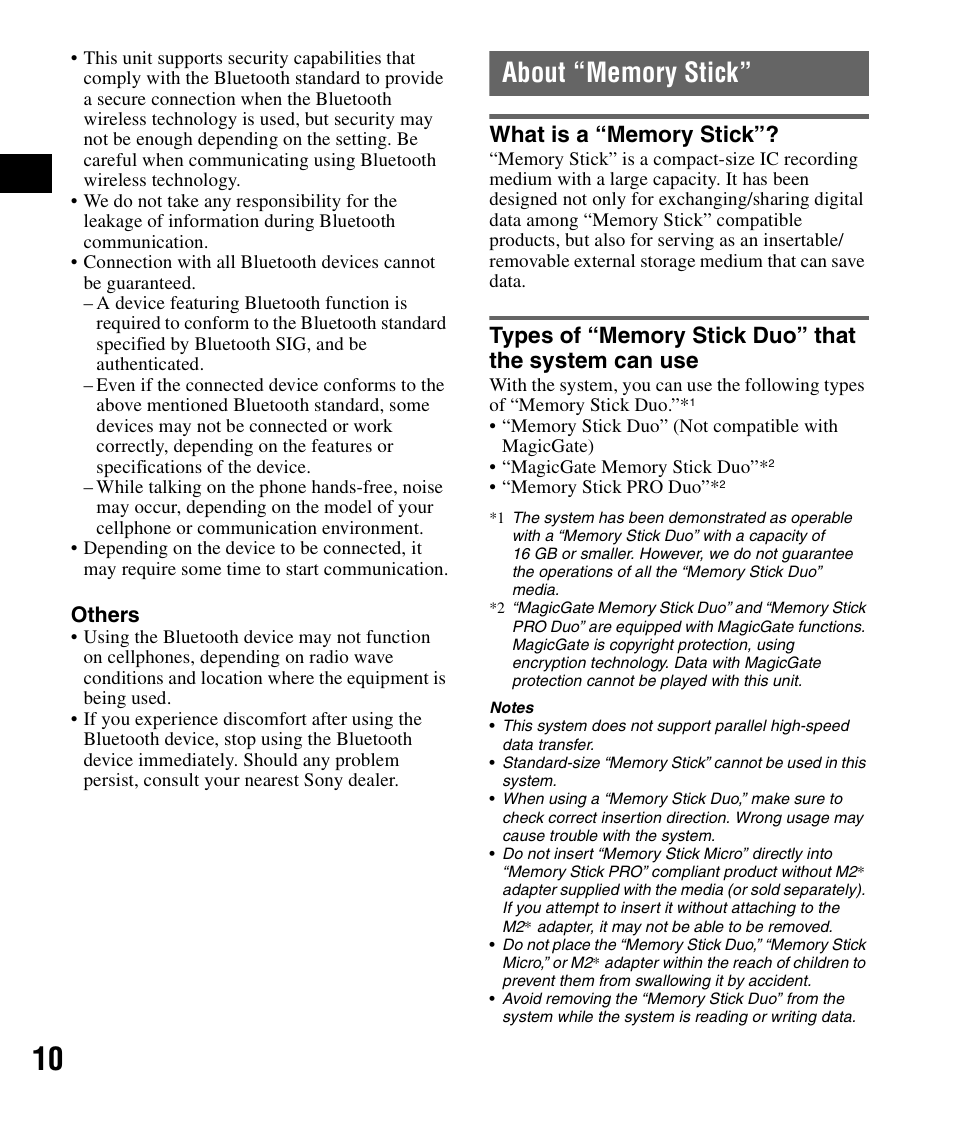 • This unit supports security capabilities that comply with the Bluetooth standard to provide a secure connection when the Bluetooth wireless technology is used, but security may not be enough depending on the setting. Be careful when communicating using Bluetooth wireless technology.
• We do not take any responsibility for the leakage of information during Bluetooth communication.
• Connection with all Bluetooth devices cannot be guaranteed.
– A device featuring Bluetooth function is required to conform to the Bluetooth standard specified by Bluetooth SIG, and be authenticated.
– Even if the connected device conforms to the above mentioned Bluetooth standard, some devices may not be connected or work correctly, depending on the features or specifications of the device.
– While talking on the phone hands-free, noise may occur, depending on the model of your cellphone or communication environment.
• Depending on the device to be connected, it may require some time to start communication.

Others
• Using the Bluetooth device may not function on cellphones, depending on radio wave conditions and location where the equipment is being used.
• If you experience discomfort after using the Bluetooth device, stop using the Bluetooth device immediately. Should any problem persist, consult your nearest Sony dealer.

About “Memory Stick”

What is a “Memory Stick”?
“Memory Stick” is a compact-size IC recording medium with a large capacity. It has been designed not only for exchanging/sharing digital data among “Memory Stick” compatible products, but also for serving as an insertable/removable external storage medium that can save data.

Types of “Memory Stick Duo” that the system can use
With the system, you can use the following types of “Memory Stick Duo.”*1
• “Memory Stick Duo” (Not compatible with MagicGate)
• “MagicGate Memory Stick Duo”*2
• “Memory Stick PRO Duo”*2

*1 The system has been demonstrated as operable with a “Memory Stick Duo” with a capacity of 16 GB or smaller. However, we do not guarantee the operations of all the “Memory Stick Duo” media.
*2 “MagicGate Memory Stick Duo” and “Memory Stick PRO Duo” are equipped with MagicGate functions. MagicGate is copyright protection, using encryption technology. Data with MagicGate protection cannot be played with this unit.

Notes
• This system does not support parallel high-speed data transfer.
• Standard-size “Memory Stick” cannot be used in this system.
• When using a “Memory Stick Duo,” make sure to check correct insertion direction. Wrong usage may cause trouble with the system.
• Do not insert “Memory Stick Micro” directly into “Memory Stick PRO” compliant product without M2* adapter supplied with the media (or sold separately). If you attempt to insert it without attaching to the M2* adapter, it may not be able to be removed.
• Do not place the “Memory Stick Duo,” “Memory Stick Micro,” or M2* adapter within the reach of children to prevent them from swallowing it by accident.
• Avoid removing the “Memory Stick Duo” from the system while the system is reading or writing data.

10